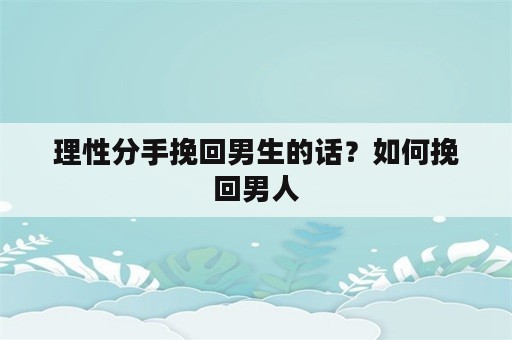 理性分手挽回男生的话？如何挽回男人